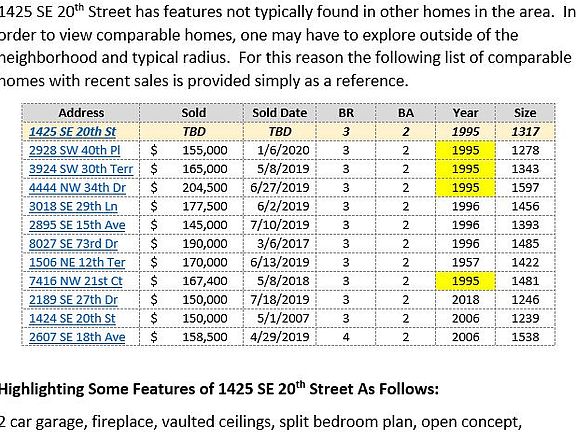 1425 SE 20$^{th}$ Street has features not typically found in other homes in the area. In order to view comparable homes, one may have to explore outside of the neighborhood and typical radius. For this reason the following list of comparable homes with recent sales is provided simply as a reference.

| Address | Sold | Sold Date | BR | BA | Year | Size |
|---|---|---|---|---|---|---|
| 1425 SE 20th St | TBD | TBD | 3 | 2 | 1995 | 1317 |
| 2928 SW 40th Pl | $ 155,000 | 1/6/2020 | 3 | 2 | 1995 | 1278 |
| 3924 SW 30th Terr | $ 165,000 | 5/8/2019 | 3 | 2 | 1995 | 1343 |
| 4444 NW 34th Dr | $ 204,500 | 6/27/2019 | 3 | 2 | 1995 | 1597 |
| 3018 SE 29th Ln | $ 177,500 | 6/2/2019 | 3 | 2 | 1996 | 1456 |
| 2895 SE 15th Ave | $ 145,000 | 7/10/2019 | 3 | 2 | 1996 | 1393 |
| 8027 SE 73rd Dr | $ 190,000 | 3/6/2017 | 3 | 2 | 1996 | 1485 |
| 1506 NE 12th Ter | $ 170,000 | 6/13/2019 | 3 | 2 | 1957 | 1422 |
| 7416 NW 21st Ct | $ 167,400 | 5/8/2018 | 3 | 2 | 1995 | 1481 |
| 2189 SE 27th Dr | $ 150,000 | 7/18/2019 | 3 | 2 | 2018 | 1246 |
| 1424 SE 20th St | $ 150,000 | 5/1/2007 | 3 | 2 | 2006 | 1239 |
| 2607 SE 18th Ave | $ 158,500 | 4/29/2019 | 4 | 2 | 2006 | 1538 |

Highlighting Some Features of 1425 SE 20$^{th}$ Street As Follows:

2 car garage, fireplace, vaulted ceilings, split bedroom plan, open concept,